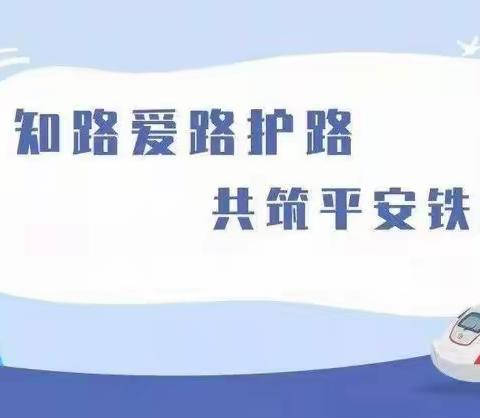 知路爱路护路

共筑平安铁